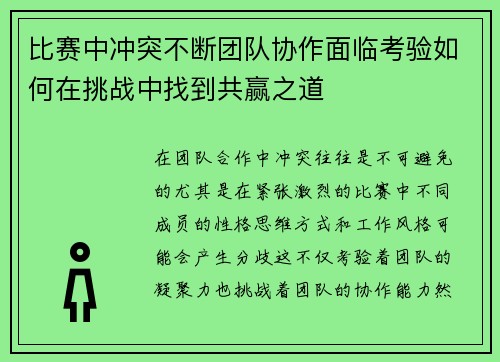 比赛中冲突不断团队协作面临考验如何在挑战中找到共赢之道

在团队合作中冲突往往是不可避免的尤其是在紧张激烈的比赛中不同成员的性格思维方式和工作风格可能会产生分歧这不仅考验着团队的凝聚力也挑战着团队的协作能力然